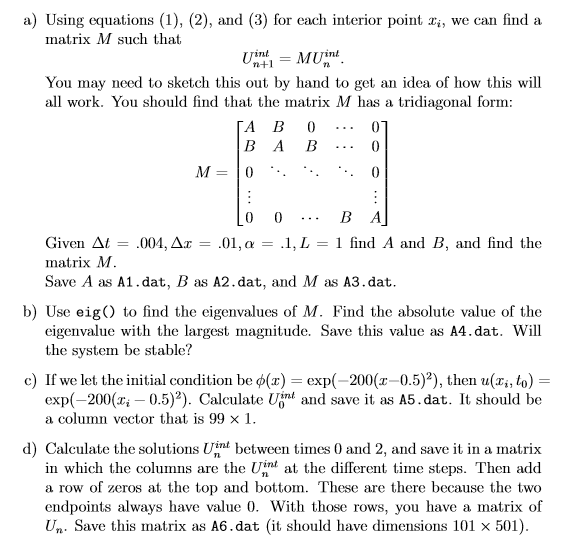 a) Using equations (1), (2), and (3) for each interior point $x_i$, we can find a matrix $M$ such that

$$U_{n+1}^{int} = MU_n^{int}.$$

You may need to sketch this out by hand to get an idea of how this will all work. You should find that the matrix $M$ has a tridiagonal form:

$$M = \begin{bmatrix} A & B & 0 & \cdots & 0 \\ B & A & B & \cdots & 0 \\ 0 & \ddots & \ddots & \ddots & 0 \\ \vdots & & & & \vdots \\ 0 & 0 & \cdots & B & A \end{bmatrix}$$

Given $\Delta t = .004, \Delta x = .01, \alpha = .1, L = 1$ find $A$ and $B$, and find the matrix $M$.
Save $A$ as A1.dat, $B$ as A2.dat, and $M$ as A3.dat.

b) Use eig() to find the eigenvalues of $M$. Find the absolute value of the eigenvalue with the largest magnitude. Save this value as A4.dat. Will the system be stable?

c) If we let the initial condition be $\phi(x) = \exp(-200(x-0.5)^2)$, then $u(x_i, t_0) = \exp(-200(x_i - 0.5)^2)$. Calculate $U_0^{int}$ and save it as A5.dat. It should be a column vector that is $99 \times 1$.

d) Calculate the solutions $U_n^{int}$ between times 0 and 2, and save it in a matrix in which the columns are the $U_n^{int}$ at the different time steps. Then add a row of zeros at the top and bottom. These are there because the two endpoints always have value 0. With those rows, you have a matrix of $U_n$. Save this matrix as A6.dat (it should have dimensions $101 \times 501$).